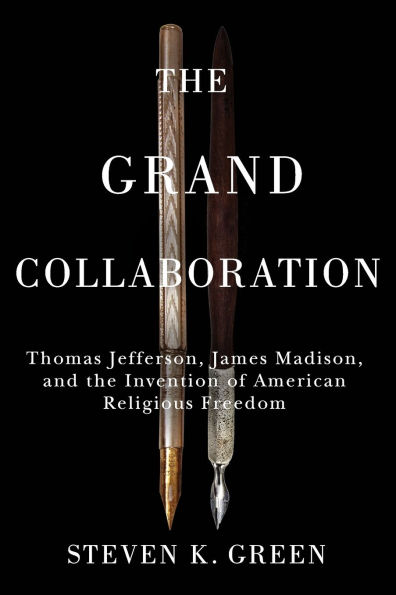 THE
GRAND
COLLABORATION

Thomas Jefferson, James Madison, and the Invention of American Religious Freedom

STEVEN K. GREEN